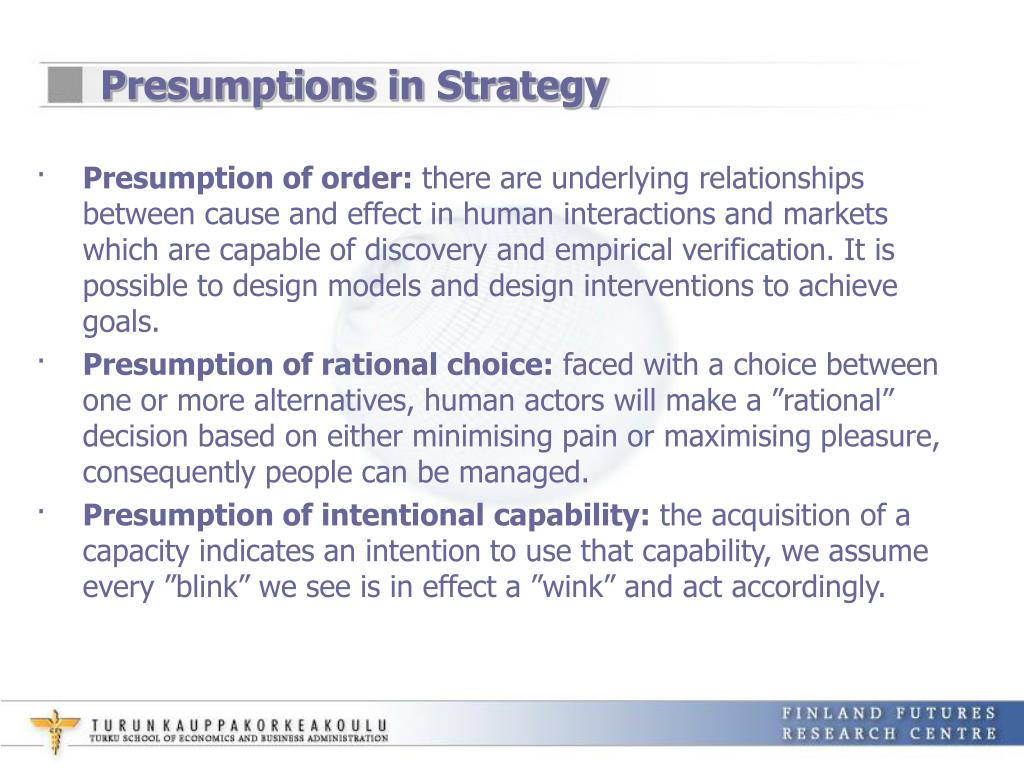 Presumptions in Strategy

· Presumption of order: there are underlying relationships between cause and effect in human interactions and markets which are capable of discovery and empirical verification. It is possible to design models and design interventions to achieve goals.

· Presumption of rational choice: faced with a choice between one or more alternatives, human actors will make a ”rational” decision based on either minimising pain or maximising pleasure, consequently people can be managed.

· Presumption of intentional capability: the acquisition of a capacity indicates an intention to use that capability, we assume every ”blink” we see is in effect a ”wink” and act accordingly.

TURUN KAUPPAKORKEAKOULU
TURKU SCHOOL OF ECONOMICS AND BUSINESS ADMINISTRATION

FINLAND FUTURES RESEARCH CENTRE